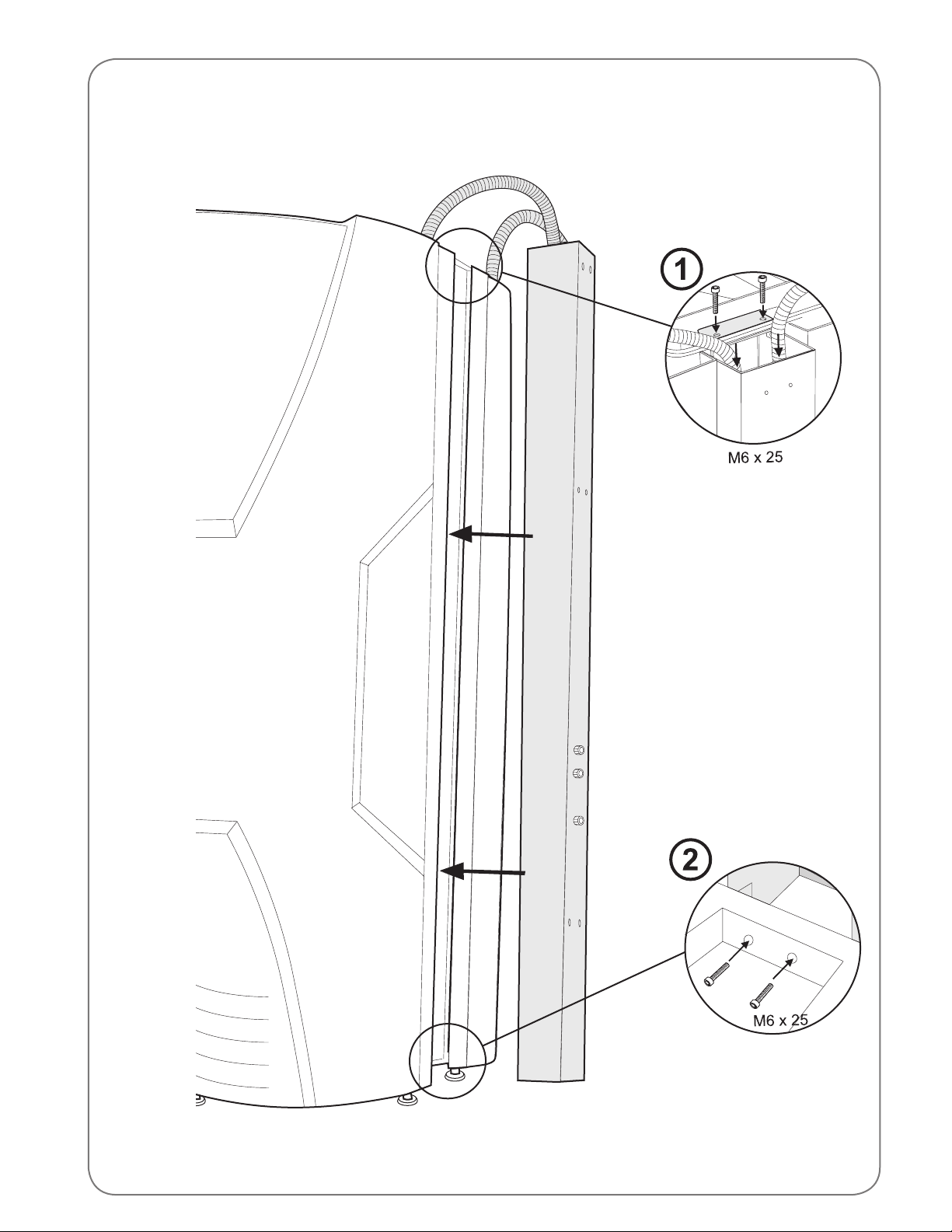 1

M6 x 25

2

M6 x 25